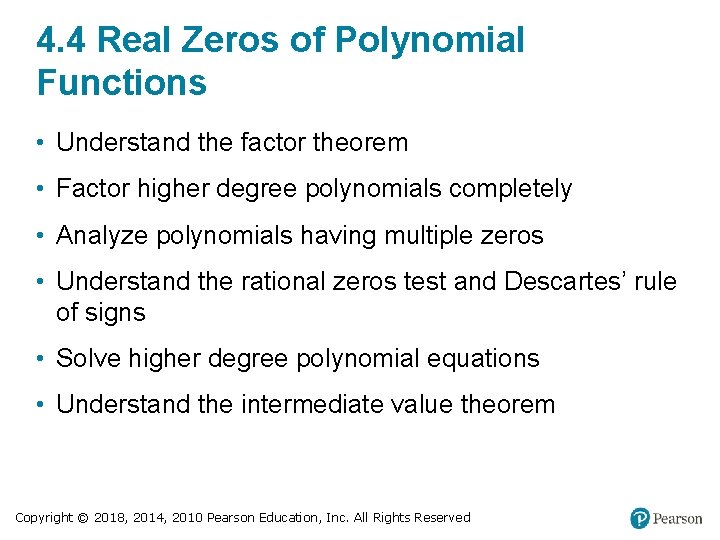 4.4 Real Zeros of Polynomial Functions

• Understand the factor theorem

• Factor higher degree polynomials completely

• Analyze polynomials having multiple zeros

• Understand the rational zeros test and Descartes' rule of signs

• Solve higher degree polynomial equations

• Understand the intermediate value theorem

Copyright © 2018, 2014, 2010 Pearson Education, Inc. All Rights Reserved

Pearson